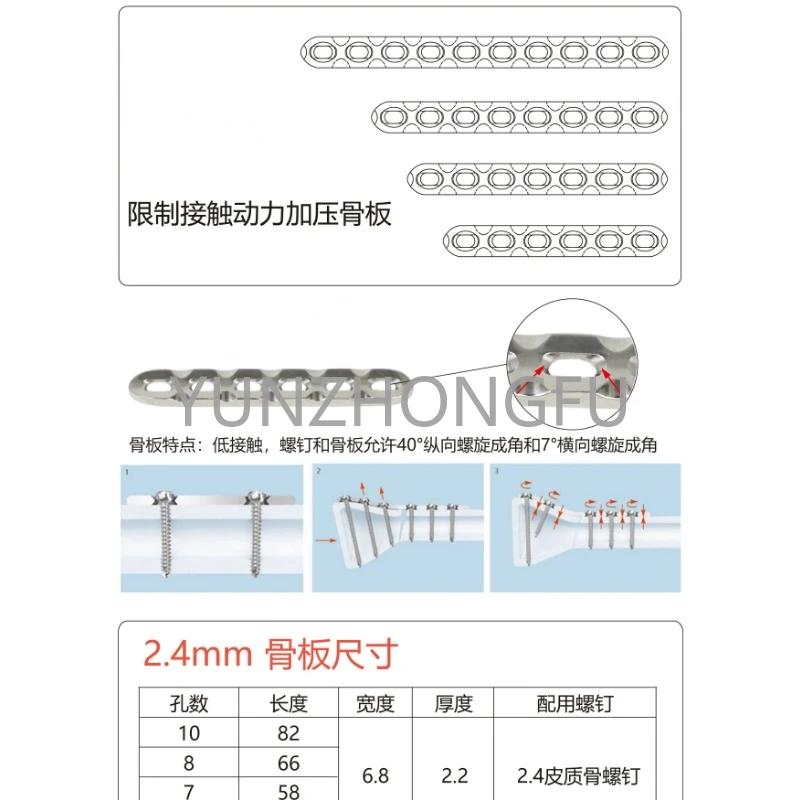 限制接触动力加压骨板

YUNZHONGFU

骨板特点：低接触，螺钉和骨板允许40°纵向螺旋成角和7°横向螺旋成角

1

2

3

2.4mm 骨板尺寸

| 孔数 | 长度 | 宽度 | 厚度 | 配用螺钉 |
|---|---|---|---|---|
| 10 | 82 | 6.8 | 2.2 | 2.4皮质骨螺钉 |
| 8 | 66 | | | |
| 7 | 58 | | | |